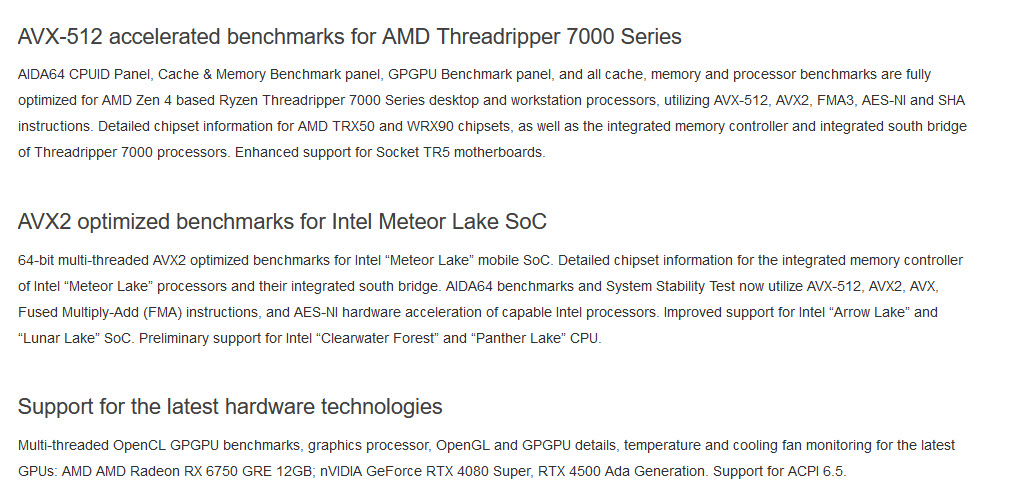 AVX-512 accelerated benchmarks for AMD Threadripper 7000 Series

AIDA64 CPUID Panel, Cache & Memory Benchmark panel, GPGPU Benchmark panel, and all cache, memory and processor benchmarks are fully optimized for AMD Zen 4 based Ryzen Threadripper 7000 Series desktop and workstation processors, utilizing AVX-512, AVX2, FMA3, AES-NI and SHA instructions. Detailed chipset information for AMD TRX50 and WRX90 chipsets, as well as the integrated memory controller and integrated south bridge of Threadripper 7000 processors. Enhanced support for Socket TR5 motherboards.

AVX2 optimized benchmarks for Intel Meteor Lake SoC

64-bit multi-threaded AVX2 optimized benchmarks for Intel “Meteor Lake” mobile SoC. Detailed chipset information for the integrated memory controller of Intel “Meteor Lake” processors and their integrated south bridge. AIDA64 benchmarks and System Stability Test now utilize AVX-512, AVX2, AVX, Fused Multiply-Add (FMA) instructions, and AES-NI hardware acceleration of capable Intel processors. Improved support for Intel “Arrow Lake” and “Lunar Lake” SoC. Preliminary support for Intel “Clearwater Forest” and “Panther Lake” CPU.

Support for the latest hardware technologies

Multi-threaded OpenCL GPGPU benchmarks, graphics processor, OpenGL and GPGPU details, temperature and cooling fan monitoring for the latest GPUs: AMD AMD Radeon RX 6750 GRE 12GB; nVIDIA GeForce RTX 4080 Super, RTX 4500 Ada Generation. Support for ACPI 6.5.